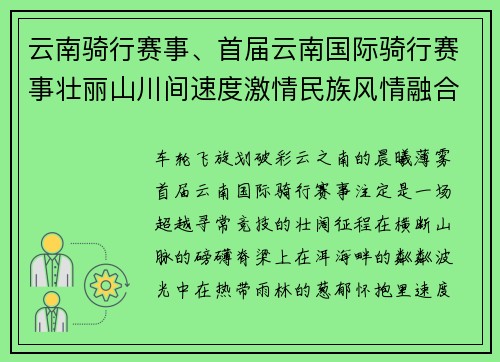 云南骑行赛事、首届云南国际骑行赛事壮丽山川间速度激情民族风情融合

车轮飞旋划破彩云之南的晨曦薄雾首届云南国际骑行赛事注定是一场超越寻常竞技的壮阔征程在横断山脉的磅礴脊梁上在洱海畔的粼粼波光中在热带雨林的葱郁怀抱里速度